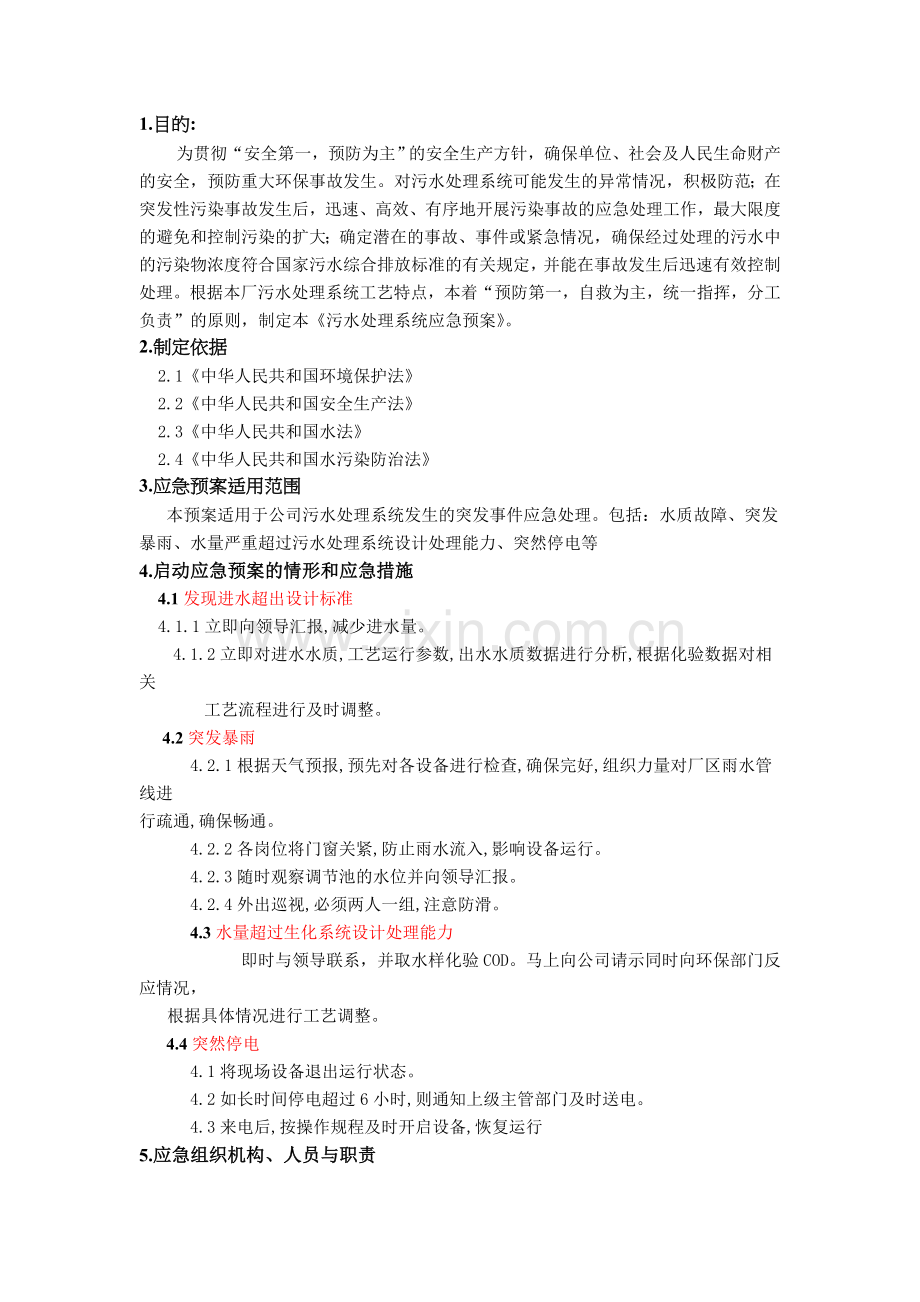 1.目的:

为贯彻“安全第一，预防为主”的安全生产方针，确保单位、社会及人民生命财产的安全，预防重大环保事故发生。对污水处理系统可能发生的异常情况，积极防范；在突发性污染事故发生后，迅速、高效、有序地开展污染事故的应急处理工作，最大限度的避免和控制污染的扩大；确定潜在的事故、事件或紧急情况，确保经过处理的污水中的污染物浓度符合国家污水综合排放标准的有关规定，并能在事故发生后迅速有效控制处理。根据本厂污水处理系统工艺特点，本着“预防第一，自救为主，统一指挥，分工负责”的原则，制定本《污水处理系统应急预案》。

2.制定依据

2.1《中华人民共和国环境保护法》

2.2《中华人民共和国安全生产法》

2.3《中华人民共和国水法》

2.4《中华人民共和国水污染防治法》

3.应急预案适用范围

本预案适用于公司污水处理系统发生的突发事件应急处理。包括：水质故障、突发暴雨、水量严重超过污水处理系统设计处理能力、突然停电等

4.启动应急预案的情形和应急措施

4.1发现进水超出设计标准

4.1.1立即向领导汇报,减少进水量。

4.1.2立即对进水水质,工艺运行参数,出水水质数据进行分析,根据化验数据对相关

工艺流程进行及时调整。

4.2突发暴雨

4.2.1根据天气预报,预先对各设备进行检查,确保完好,组织力量对厂区雨水管线进

行疏通,确保畅通。

4.2.2各岗位将门窗关紧,防止雨水流入,影响设备运行。

4.2.3随时观察调节池的水位并向领导汇报。

4.2.4外出巡视,必须两人一组,注意防滑。

4.3水量超过生化系统设计处理能力

即时与领导联系，并取水样化验COD。马上向公司请示同时向环保部门反应情况，

根据具体情况进行工艺调整。

4.4突然停电

4.1将现场设备退出运行状态。

4.2如长时间停电超过6小时,则通知上级主管部门及时送电。

4.3来电后,按操作规程及时开启设备,恢复运行

5.应急组织机构、人员与职责

www.zixin.com.cn